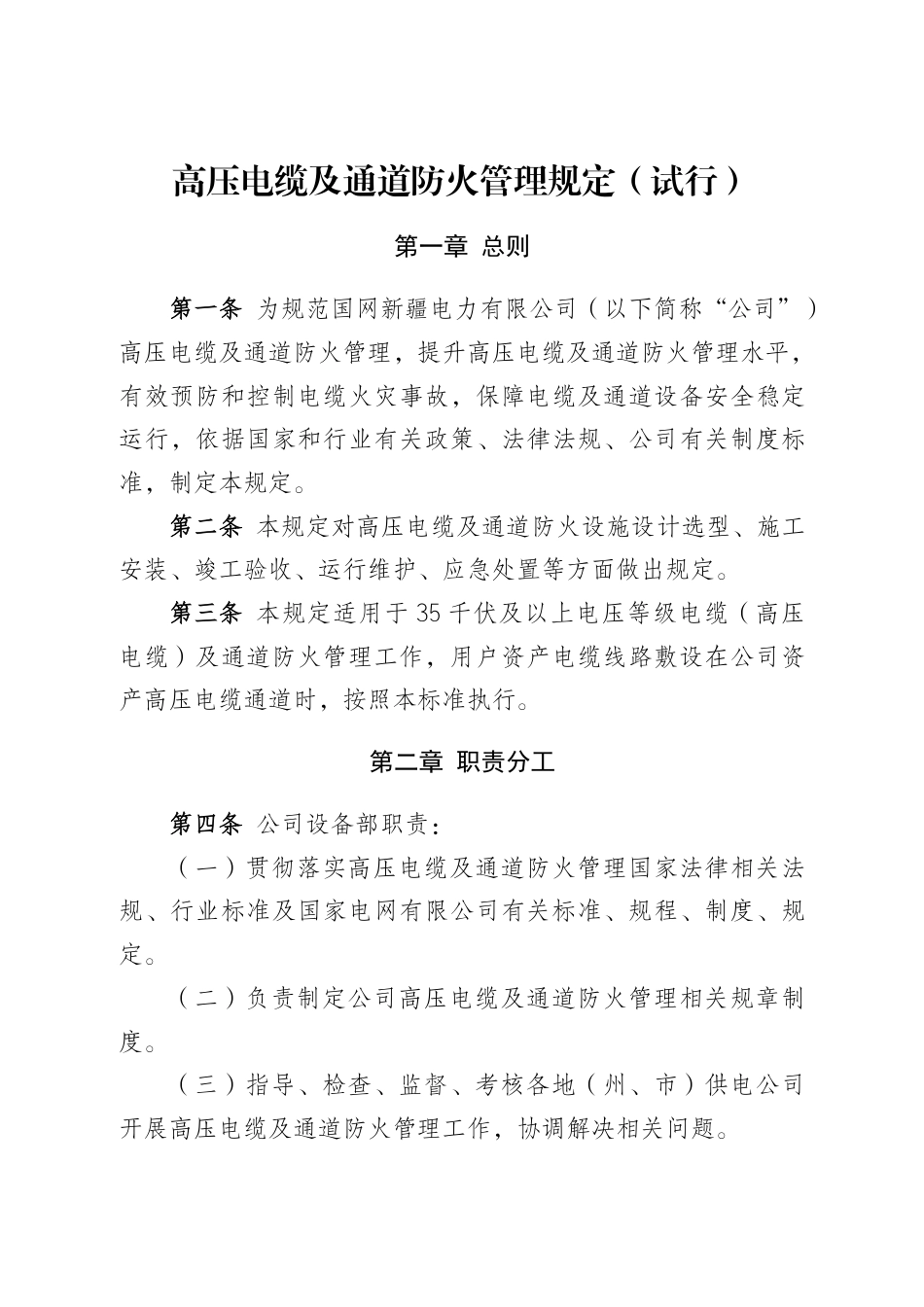 高压电缆及通道防火管理规定（试行）

第一章 总则

第一条 为规范国网新疆电力有限公司（以下简称“公司”）高压电缆及通道防火管理，提升高压电缆及通道防火管理水平，有效预防和控制电缆火灾事故，保障电缆及通道设备安全稳定运行，依据国家和行业有关政策、法律法规、公司有关制度标准，制定本规定。

第二条 本规定对高压电缆及通道防火设施设计选型、施工安装、竣工验收、运行维护、应急处置等方面做出规定。

第三条 本规定适用于35千伏及以上电压等级电缆（高压电缆）及通道防火管理工作，用户资产电缆线路敷设在公司资产高压电缆通道时，按照本标准执行。

第二章 职责分工

第四条 公司设备部职责：

（一）贯彻落实高压电缆及通道防火管理国家法律相关法规、行业标准及国家电网有限公司有关标准、规程、制度、规定。

（二）负责制定公司高压电缆及通道防火管理相关规章制度。

（三）指导、检查、监督、考核各地（州、市）供电公司开展高压电缆及通道防火管理工作，协调解决相关问题。